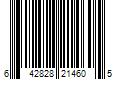 6 42828 21460 5